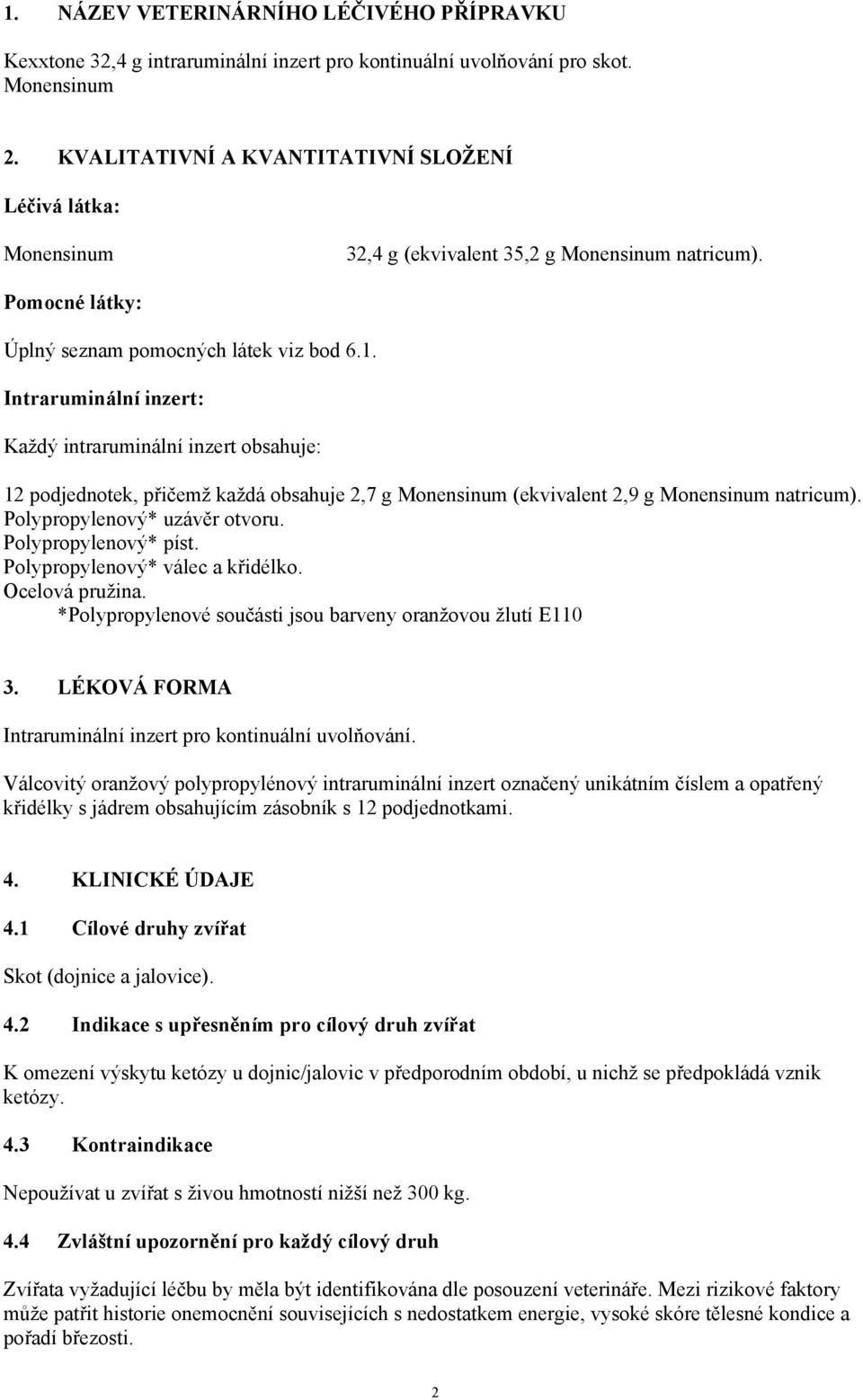 1. NÁZEV VETERINÁRNÍHO LÉČIVÉHO PŘÍPRAVKU

Kexxtone 32,4 g intraruminální inzert pro kontinuální uvolňování pro skot. Monensinum

2. KVALITATIVNÍ A KVANTITATIVNÍ SLOŽENÍ

Léčivá látka:

Monensinum 32,4 g (ekvivalent 35,2 g Monensinum natricum).

Pomocné látky:

Úplný seznam pomocných látek viz bod 6.1.

Intraruminální inzert:

Každý intraruminální inzert obsahuje:

12 podjednotek, přičemž každá obsahuje 2,7 g Monensinum (ekvivalent 2,9 g Monensinum natricum).
Polypropylenový* uzávěr otvoru.
Polypropylenový* píst.
Polypropylenový* válec a křidélko.
Ocelová pružina.
*Polypropylenové součásti jsou barveny oranžovou žlutí E110

3. LÉKOVÁ FORMA

Intraruminální inzert pro kontinuální uvolňování.

Válcovitý oranžový polypropylénový intraruminální inzert označený unikátním číslem a opatřený křidélky s jádrem obsahujícím zásobník s 12 podjednotkami.

4. KLINICKÉ ÚDAJE

4.1 Cílové druhy zvířat

Skot (dojnice a jalovice).

4.2 Indikace s upřesněním pro cílový druh zvířat

K omezení výskytu ketózy u dojnic/jalovic v předporodním období, u nichž se předpokládá vznik ketózy.

4.3 Kontraindikace

Nepoužívat u zvířat s živou hmotností nižší než 300 kg.

4.4 Zvláštní upozornění pro každý cílový druh

Zvířata vyžadující léčbu by měla být identifikována dle posouzení veterináře. Mezi rizikové faktory může patřit historie onemocnění souvisejících s nedostatkem energie, vysoké skóre tělesné kondice a pořadí březosti.

2